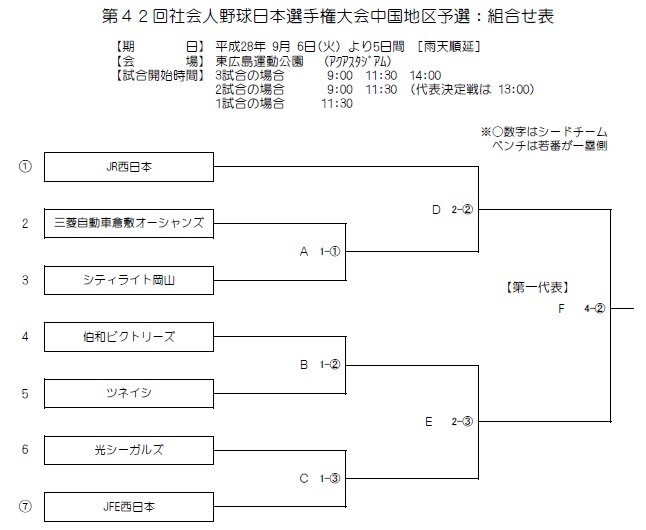 第４２回社会人野球日本選手権大会中国地区予選：組合せ表

【期　　　日】 平成28年 9月 6日(火) より5日間　［雨天順延］
【会　　　場】 東広島運動公園　　(ｱｸｱｽﾀｼﾞｱﾑ)
【試合開始時間】 3試合の場合　　9:00　11:30　14:00
2試合の場合　　9:00　11:30　(代表決定戦は 13:00)
1試合の場合　　11:30

※○数字はシードチーム
ベンチは若番が一塁側

① JR西日本
2 三菱自動車倉敷オーシャンズ
3 シティライト岡山
4 伯和ビクトリーズ
5 ツネイシ
6 光シーガルズ
⑦ JFE西日本

A 1−①
B 1−②
C 1−③
D 2−②
E 2−③

【第一代表】
F 4−②